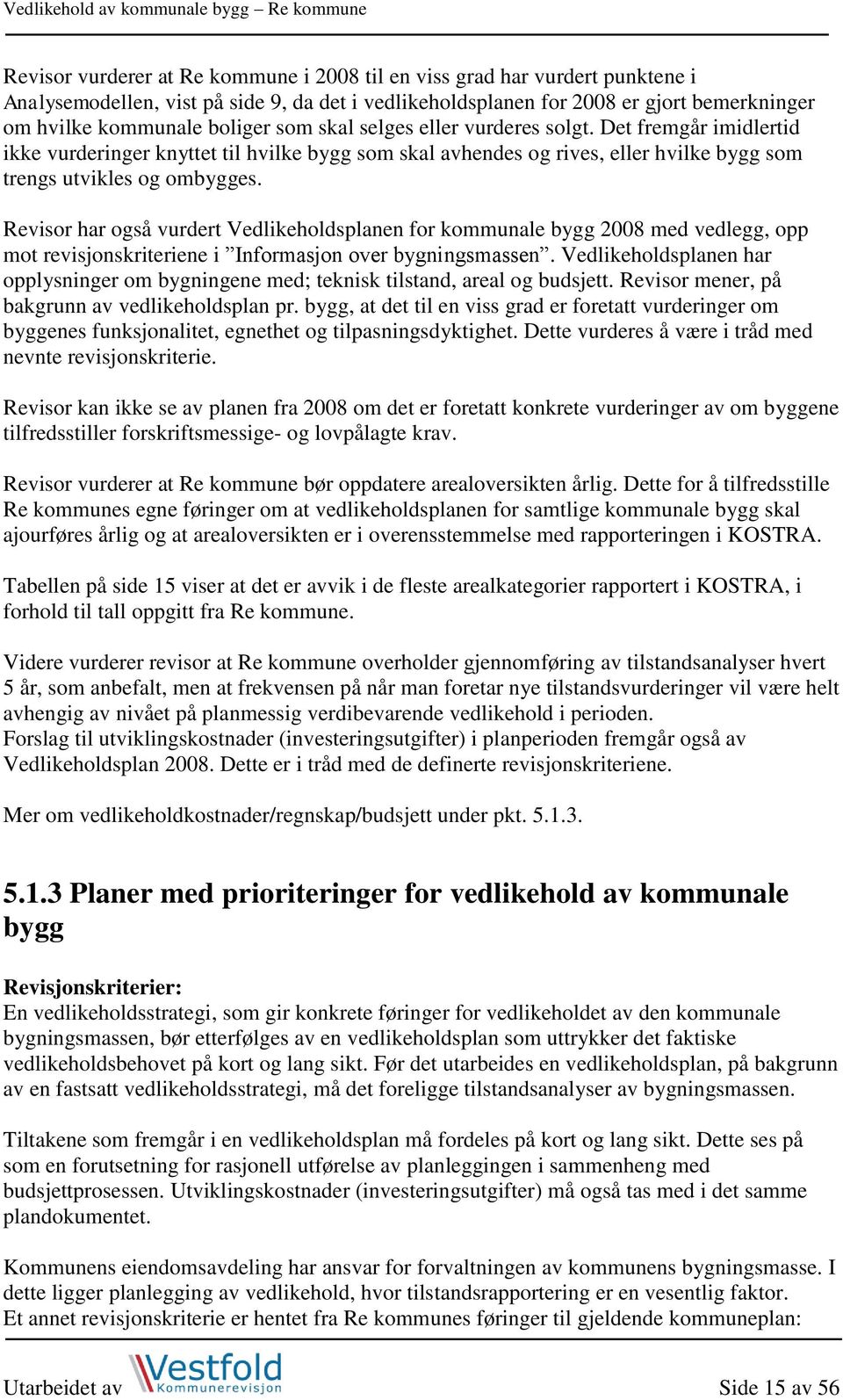 Vedlikehold av kommunale bygg – Re kommune

Revisor vurderer at Re kommune i 2008 til en viss grad har vurdert punktene i Analysemodellen, vist på side 9, da det i vedlikeholdsplanen for 2008 er gjort bemerkninger om hvilke kommunale boliger som skal selges eller vurderes solgt. Det fremgår imidlertid ikke vurderinger knyttet til hvilke bygg som skal avhendes og rives, eller hvilke bygg som trengs utvikles og ombygges.

Revisor har også vurdert Vedlikeholdsplanen for kommunale bygg 2008 med vedlegg, opp mot revisjonskriteriene i ”Informasjon over bygningsmassen”. Vedlikeholdsplanen har opplysninger om bygningene med; teknisk tilstand, areal og budsjett. Revisor mener, på bakgrunn av vedlikeholdsplan pr. bygg, at det til en viss grad er foretatt vurderinger om byggenes funksjonalitet, egnethet og tilpasningsdyktighet. Dette vurderes å være i tråd med nevnte revisjonskriterie.

Revisor kan ikke se av planen fra 2008 om det er foretatt konkrete vurderinger av om byggene tilfredsstiller forskriftsmessige- og lovpålagte krav.

Revisor vurderer at Re kommune bør oppdatere arealoversikten årlig. Dette for å tilfredsstille Re kommunes egne føringer om at vedlikeholdsplanen for samtlige kommunale bygg skal ajourføres årlig og at arealoversikten er i overensstemmelse med rapporteringen i KOSTRA.

Tabellen på side 15 viser at det er avvik i de fleste arealkategorier rapportert i KOSTRA, i forhold til tall oppgitt fra Re kommune.

Videre vurderer revisor at Re kommune overholder gjennomføring av tilstandsanalyser hvert 5 år, som anbefalt, men at frekvensen på når man foretar nye tilstandsvurderinger vil være helt avhengig av nivået på planmessig verdibevarende vedlikehold i perioden.
Forslag til utviklingskostnader (investeringsutgifter) i planperioden fremgår også av Vedlikeholdsplan 2008. Dette er i tråd med de definerte revisjonskriteriene.

Mer om vedlikeholdkostnader/regnskap/budsjett under pkt. 5.1.3.

5.1.3 Planer med prioriteringer for vedlikehold av kommunale bygg

Revisjonskriterier:
En vedlikeholdsstrategi, som gir konkrete føringer for vedlikeholdet av den kommunale bygningsmassen, bør etterfølges av en vedlikeholdsplan som uttrykker det faktiske vedlikeholdsbehovet på kort og lang sikt. Før det utarbeides en vedlikeholdsplan, på bakgrunn av en fastsatt vedlikeholdsstrategi, må det foreligge tilstandsanalyser av bygningsmassen.

Tiltakene som fremgår i en vedlikeholdsplan må fordeles på kort og lang sikt. Dette ses på som en forutsetning for rasjonell utførelse av planleggingen i sammenheng med budsjettprosessen. Utviklingskostnader (investeringsutgifter) må også tas med i det samme plandokumentet.

Kommunens eiendomsavdeling har ansvar for forvaltningen av kommunens bygningsmasse. I dette ligger planlegging av vedlikehold, hvor tilstandsrapportering er en vesentlig faktor.
Et annet revisjonskriterie er hentet fra Re kommunes føringer til gjeldende kommuneplan:

Utarbeidet av Vestfold Kommunerevisjon Side 15 av 56